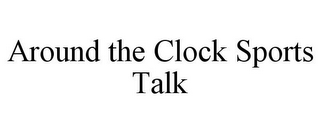 Around the Clock Sports Talk